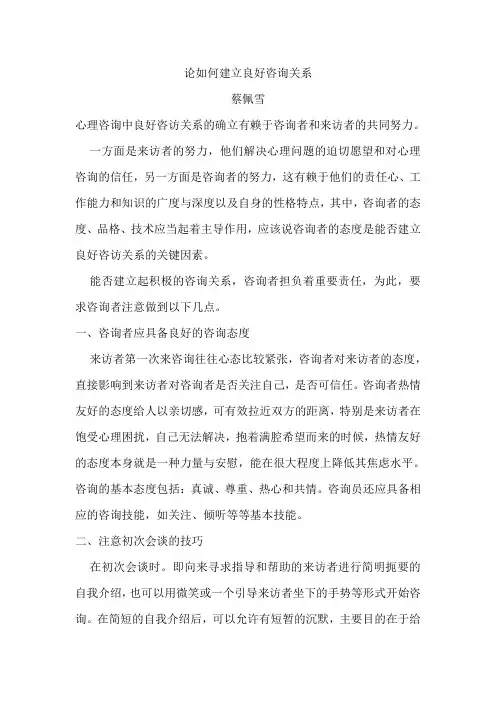 论如何建立良好咨询关系

蔡佩雪

心理咨询中良好咨访关系的确立有赖于咨询者和来访者的共同努力。

一方面是来访者的努力，他们解决心理问题的迫切愿望和对心理咨询的信任，另一方面是咨询者的努力，这有赖于他们的责任心、工作能力和知识的广度与深度以及自身的性格特点，其中，咨询者的态度、品格、技术应当起着主导作用，应该说咨询者的态度是能否建立良好咨访关系的关键因素。

能否建立起积极的咨询关系，咨询者担负着重要责任，为此，要求咨询者注意做到以下几点。

一、咨询者应具备良好的咨询态度

来访者第一次来咨询往往心态比较紧张，咨询者对来访者的态度，直接影响到来访者对咨询者是否关注自己，是否可信任。咨询者热情友好的态度给人以亲切感，可有效拉近双方的距离，特别是来访者在饱受心理困扰，自己无法解决，抱着满腔希望而来的时候，热情友好的态度本身就是一种力量与安慰，能在很大程度上降低其焦虑水平。咨询的基本态度包括：真诚、尊重、热心和共情。咨询员还应具备相应的咨询技能，如关注、倾听等等基本技能。

二、注意初次会谈的技巧

在初次会谈时。即向来寻求指导和帮助的来访者进行简明扼要的自我介绍，也可以用微笑或一个引导来访者坐下的手势等形式开始咨询。在简短的自我介绍后，可以允许有短暂的沉默，主要目的在于给